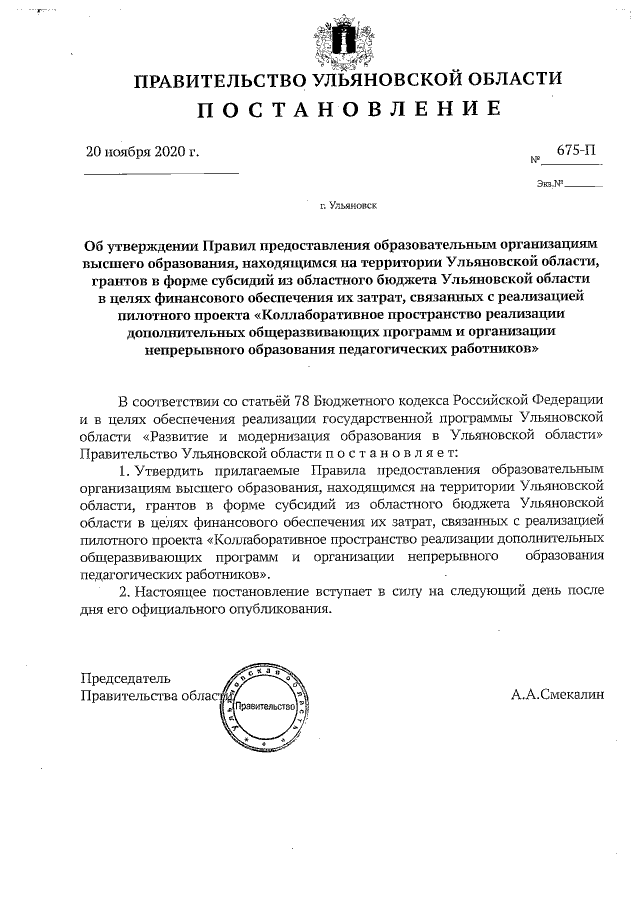 ПРАВИТЕЛЬСТВО УЛЬЯНОВСКОЙ ОБЛАСТИ
П О С Т А Н О В Л Е Н И Е

20 ноября 2020 г.

№ 675-П

Экз.№

г. Ульяновск

Об утверждении Правил предоставления образовательным организациям высшего образования, находящимся на территории Ульяновской области, грантов в форме субсидий из областного бюджета Ульяновской области в целях финансового обеспечения их затрат, связанных с реализацией пилотного проекта «Коллаборативное пространство реализации дополнительных общеразвивающих программ и организации непрерывного образования педагогических работников»

В соответствии со статьёй 78 Бюджетного кодекса Российской Федерации и в целях обеспечения реализации государственной программы Ульяновской области «Развитие и модернизация образования в Ульяновской области» Правительство Ульяновской области п о с т а н о в л я е т:

1. Утвердить прилагаемые Правила предоставления образовательным организациям высшего образования, находящимся на территории Ульяновской области, грантов в форме субсидий из областного бюджета Ульяновской области в целях финансового обеспечения их затрат, связанных с реализацией пилотного проекта «Коллаборативное пространство реализации дополнительных общеразвивающих программ и организации непрерывного образования педагогических работников».

2. Настоящее постановление вступает в силу на следующий день после дня его официального опубликования.

Председатель
Правительства области

Ульяновская область
Правительство

А.А.Смекалин